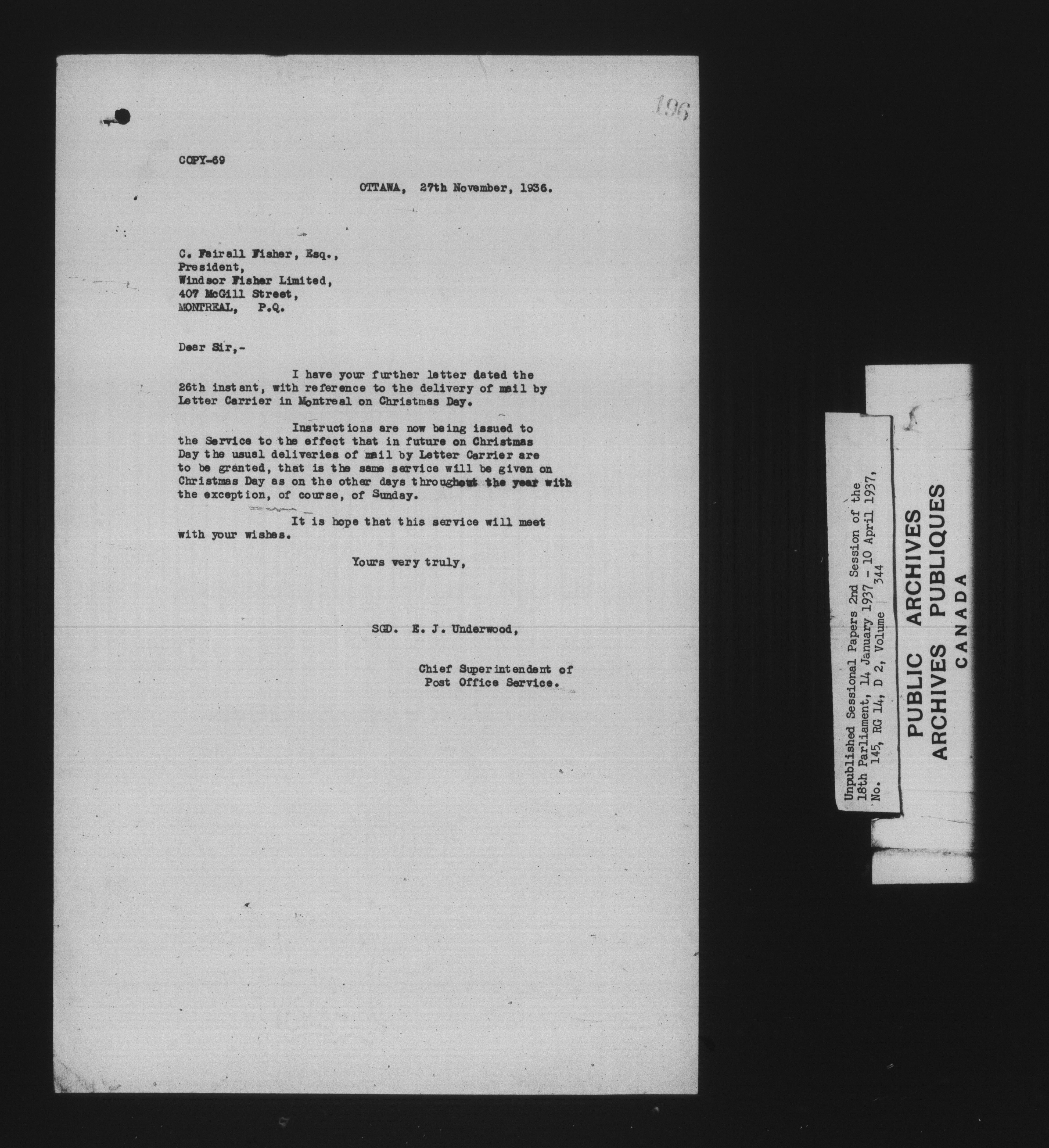 196

COPY-69

OTTAWA, 27th November, 1936.

C. Fairall Fisher, Esq.,
President,
Windsor Fisher Limited,
407 McGill Street,
MONTREAL, P.Q.

Dear Sir,-

I have your further letter dated the 26th instant, with reference to the delivery of mail by Letter Carrier in Montreal on Christmas Day.

Instructions are now being issued to the Service to the effect that in future on Christmas Day the usual deliveries of mail by Letter Carrier are to be granted, that is the same service will be given on Christmas Day as on the other days throughout the year with the exception, of course, of Sunday.

It is hope that this service will meet with your wishes.

Yours very truly,

SGD. E. J. Underwood,

Chief Superintendent of Post Office Service.

Unpublished Sessional Papers 2nd Session of the 18th Parliament, 14 January 1937 - 10 April 1937, No. 145, RG 14, D 2, Volume 344

PUBLIC ARCHIVES
ARCHIVES PUBLIQUES
CANADA